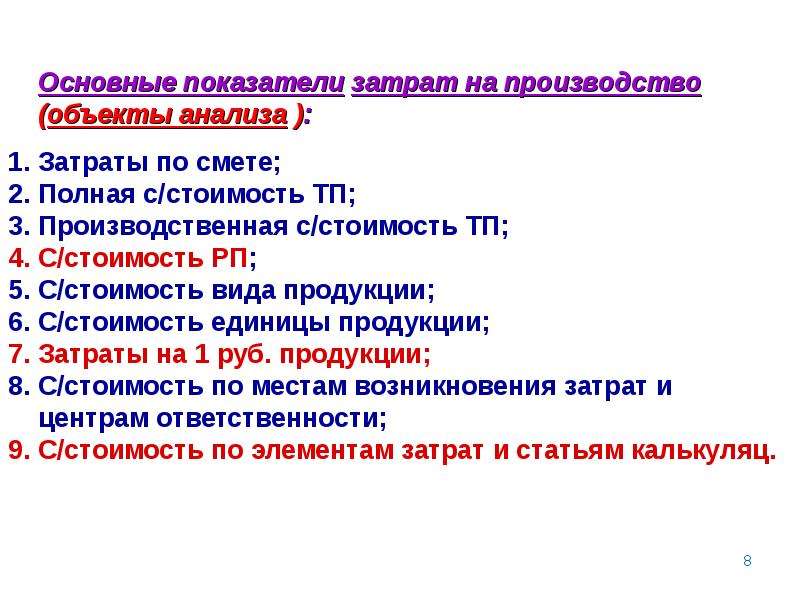 Основные показатели затрат на производство (объекты анализа ):

1. Затраты по смете;
2. Полная с/стоимость ТП;
3. Производственная с/стоимость ТП;
4. С/стоимость РП;
5. С/стоимость вида продукции;
6. С/стоимость единицы продукции;
7. Затраты на 1 руб. продукции;
8. С/стоимость по местам возникновения затрат и центрам ответственности;
9. С/стоимость по элементам затрат и статьям калькуляц.

8